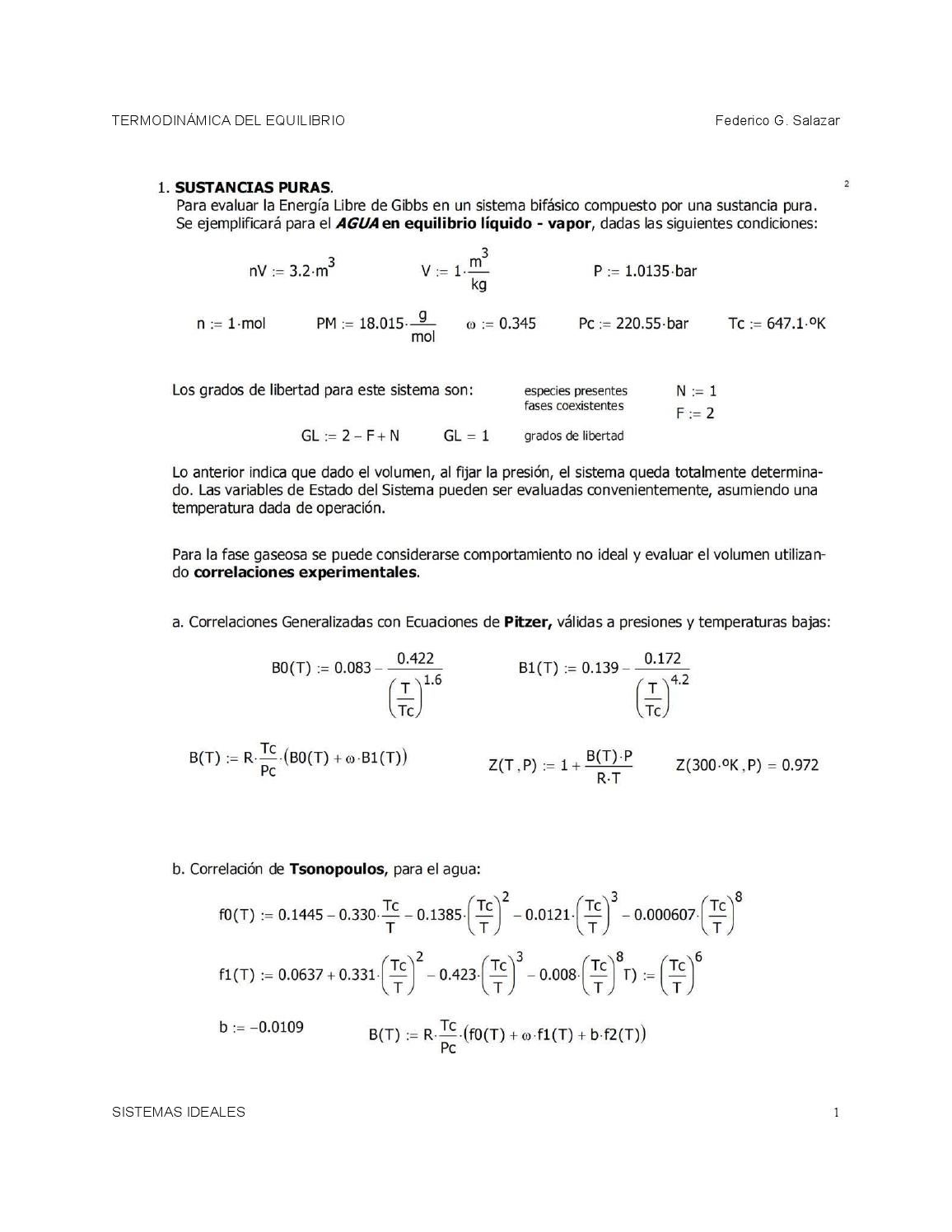 TERMODINÁMICA DEL EQUILIBRIO Federico G. Salazar

1. SUSTANCIAS PURAS.

2

Para evaluar la Energía Libre de Gibbs en un sistema bifásico compuesto por una sustancia pura. Se ejemplificará para el AGUA en equilibrio líquido - vapor, dadas las siguientes condiciones:

$nV := 3.2 \cdot m^3$ $V := 1 \cdot \frac{m^3}{kg}$ $P := 1.0135 \cdot bar$

$n := 1 \cdot mol$ $PM := 18.015 \cdot \frac{g}{mol}$ $\omega := 0.345$ $Pc := 220.55 \cdot bar$ $Tc := 647.1 \cdot ºK$

Los grados de libertad para este sistema son:

especies presentes $N := 1$
fases coexistentes $F := 2$

$GL := 2 - F + N$ $GL = 1$ grados de libertad

Lo anterior indica que dado el volumen, al fijar la presión, el sistema queda totalmente determinado. Las variables de Estado del Sistema pueden ser evaluadas convenientemente, asumiendo una temperatura dada de operación.

Para la fase gaseosa se puede considerarse comportamiento no ideal y evaluar el volumen utilizando correlaciones experimentales.

a. Correlaciones Generalizadas con Ecuaciones de Pitzer, válidas a presiones y temperaturas bajas:

$B0(T) := 0.083 - \frac{0.422}{\left(\frac{T}{Tc}\right)^{1.6}}$ $B1(T) := 0.139 - \frac{0.172}{\left(\frac{T}{Tc}\right)^{4.2}}$

$B(T) := R \cdot \frac{Tc}{Pc} \cdot (B0(T) + \omega \cdot B1(T))$ $Z(T, P) := 1 + \frac{B(T) \cdot P}{R \cdot T}$ $Z(300 \cdot ºK, P) = 0.972$

b. Correlación de Tsonopoulos, para el agua:

$f0(T) := 0.1445 - 0.330 \cdot \frac{Tc}{T} - 0.1385 \cdot \left(\frac{Tc}{T}\right)^2 - 0.0121 \cdot \left(\frac{Tc}{T}\right)^3 - 0.000607 \cdot \left(\frac{Tc}{T}\right)^8$

$f1(T) := 0.0637 + 0.331 \cdot \left(\frac{Tc}{T}\right)^2 - 0.423 \cdot \left(\frac{Tc}{T}\right)^3 - 0.008 \cdot \left(\frac{Tc}{T}\right)^8 T) := \left(\frac{Tc}{T}\right)^6$

$b := -0.0109$ $B(T) := R \cdot \frac{Tc}{Pc} \cdot (f0(T) + \omega \cdot f1(T) + b \cdot f2(T))$

SISTEMAS IDEALES 1